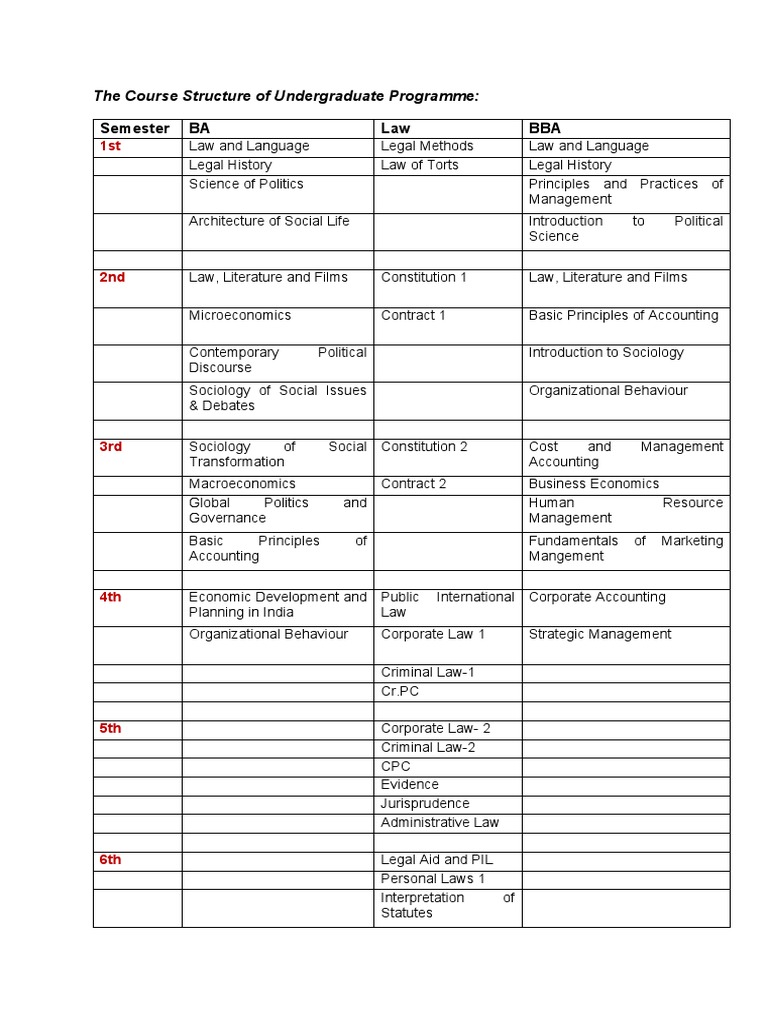 The Course Structure of Undergraduate Programme:

| Semester | BA | Law | BBA |
|---|---|---|---|
| 1st | Law and Language | Legal Methods | Law and Language |
| | Legal History | Law of Torts | Legal History |
| | Science of Politics | | Principles and Practices of Management |
| | Architecture of Social Life | | Introduction to Political Science |
| | | | |
| 2nd | Law, Literature and Films | Constitution 1 | Law, Literature and Films |
| | Microeconomics | Contract 1 | Basic Principles of Accounting |
| | Contemporary Political Discourse | | Introduction to Sociology |
| | Sociology of Social Issues & Debates | | Organizational Behaviour |
| | | | |
| 3rd | Sociology of Social Transformation | Constitution 2 | Cost and Management Accounting |
| | Macroeconomics | Contract 2 | Business Economics |
| | Global Politics and Governance | | Human Resource Management |
| | Basic Principles of Accounting | | Fundamentals of Marketing Mangement |
| | | | |
| 4th | Economic Development and Planning in India | Public International Law | Corporate Accounting |
| | Organizational Behaviour | Corporate Law 1 | Strategic Management |
| | | Criminal Law-1 | |
| | | Cr.PC | |
| | | | |
| 5th | | Corporate Law- 2 | |
| | | Criminal Law-2 | |
| | | CPC | |
| | | Evidence | |
| | | Jurisprudence | |
| | | Administrative Law | |
| | | | |
| 6th | | Legal Aid and PIL | |
| | | Personal Laws 1 | |
| | | Interpretation of Statutes | |